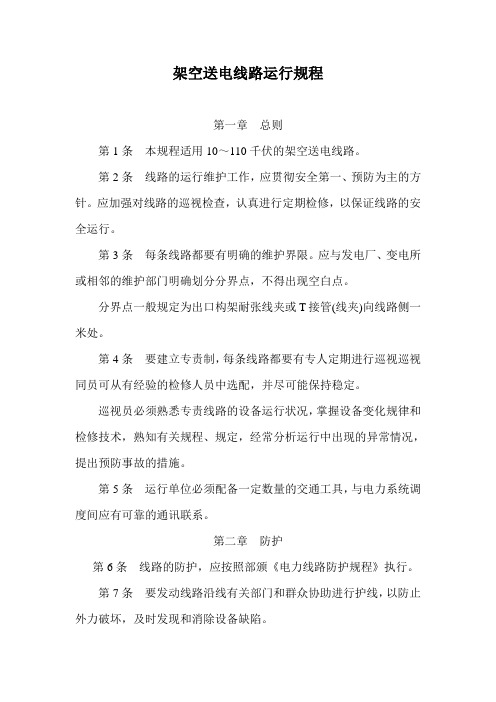 架空送电线路运行规程

第一章　总则

第 1 条　本规程适用 10～110 千伏的架空送电线路。

第 2 条　线路的运行维护工作，应贯彻安全第一、预防为主的方针。应加强对线路的巡视检查，认真进行定期检修，以保证线路的安全运行。

第 3 条　每条线路都要有明确的维护界限。应与发电厂、变电所或相邻的维护部门明确划分分界点，不得出现空白点。

分界点一般规定为出口构架耐张线夹或 T 接管(线夹)向线路侧一米处。

第 4 条　要建立专责制，每条线路都要有专人定期进行巡视巡视同员可从有经验的检修人员中选配，并尽可能保持稳定。

巡视员必须熟悉专责线路的设备运行状况，掌握设备变化规律和检修技术，熟知有关规程、规定，经常分析运行中出现的异常情况，提出预防事故的措施。

第 5 条　运行单位必须配备一定数量的交通工具，与电力系统调度间应有可靠的通讯联系。

第二章　防护

第 6 条　线路的防护，应按照部颁《电力线路防护规程》执行。

第 7 条　要发动线路沿线有关部门和群众协助进行护线，以防止外力破坏，及时发现和消除设备缺陷。